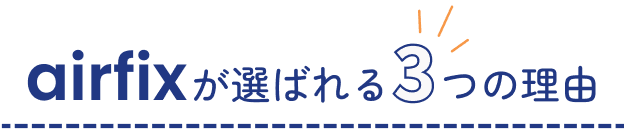 airfixが選ばれる3つの理由